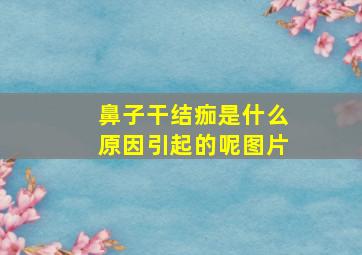 鼻子干结痂是什么原因引起的呢图片